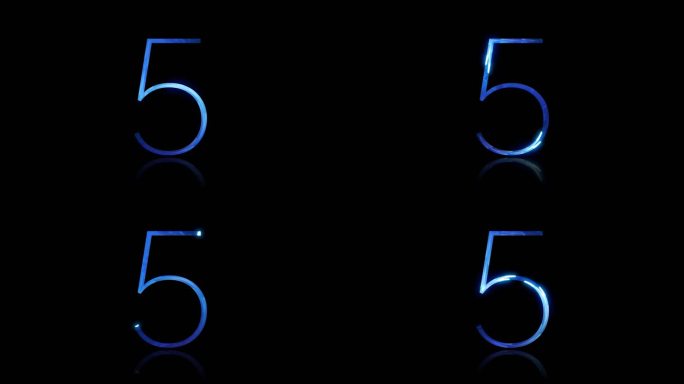 5 5

5 5